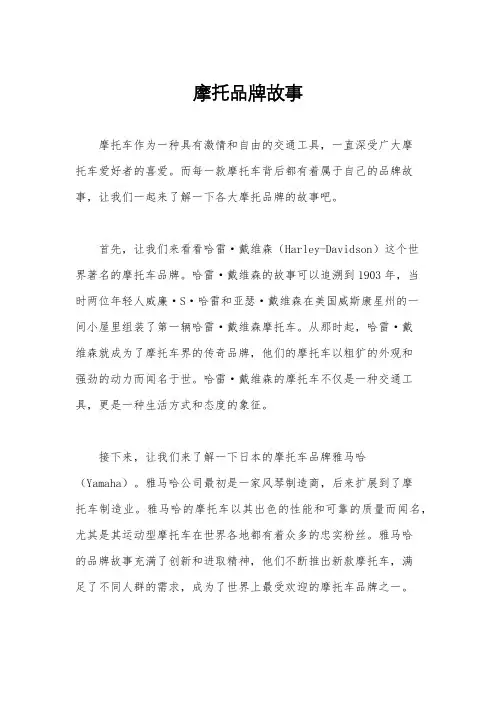 摩托品牌故事

摩托车作为一种具有激情和自由的交通工具，一直深受广大摩托车爱好者的喜爱。而每一款摩托车背后都有着属于自己的品牌故事，让我们一起来了解一下各大摩托品牌的故事吧。

首先，让我们来看看哈雷·戴维森（Harley-Davidson）这个世界著名的摩托车品牌。哈雷·戴维森的故事可以追溯到1903年，当时两位年轻人威廉·S·哈雷和亚瑟·戴维森在美国威斯康星州的一间小屋里组装了第一辆哈雷·戴维森摩托车。从那时起，哈雷·戴维森就成为了摩托车界的传奇品牌，他们的摩托车以粗犷的外观和强劲的动力而闻名于世。哈雷·戴维森的摩托车不仅是一种交通工具，更是一种生活方式和态度的象征。

接下来，让我们来了解一下日本的摩托车品牌雅马哈（Yamaha）。雅马哈公司最初是一家风琴制造商，后来扩展到了摩托车制造业。雅马哈的摩托车以其出色的性能和可靠的质量而闻名，尤其是其运动型摩托车在世界各地都有着众多的忠实粉丝。雅马哈的品牌故事充满了创新和进取精神，他们不断推出新款摩托车，满足了不同人群的需求，成为了世界上最受欢迎的摩托车品牌之一。